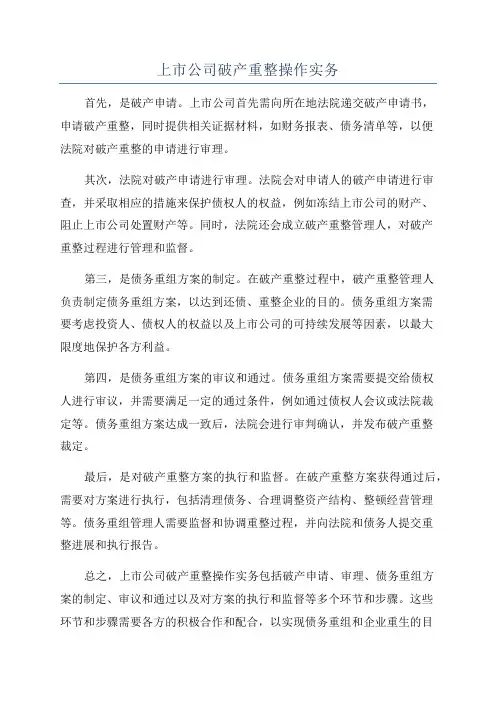 上市公司破产重整操作实务

首先，是破产申请。上市公司首先需向所在地法院递交破产申请书，申请破产重整，同时提供相关证据材料，如财务报表、债务清单等，以便法院对破产重整的申请进行审理。

其次，法院对破产申请进行审理。法院会对申请人的破产申请进行审查，并采取相应的措施来保护债权人的权益，例如冻结上市公司的财产、阻止上市公司处置财产等。同时，法院还会成立破产重整管理人，对破产重整过程进行管理和监督。

第三，是债务重组方案的制定。在破产重整过程中，破产重整管理人负责制定债务重组方案，以达到还债、重整企业的目的。债务重组方案需要考虑投资人、债权人的权益以及上市公司的可持续发展等因素，以最大限度地保护各方利益。

第四，是债务重组方案的审议和通过。债务重组方案需要提交给债权人进行审议，并需要满足一定的通过条件，例如通过债权人会议或法院裁定等。债务重组方案达成一致后，法院会进行审判确认，并发布破产重整裁定。

最后，是对破产重整方案的执行和监督。在破产重整方案获得通过后，需要对方案进行执行，包括清理债务、合理调整资产结构、整顿经营管理等。债务重组管理人需要监督和协调重整过程，并向法院和债务人提交重整进展和执行报告。

总之，上市公司破产重整操作实务包括破产申请、审理、债务重组方案的制定、审议和通过以及对方案的执行和监督等多个环节和步骤。这些环节和步骤需要各方的积极合作和配合，以实现债务重组和企业重生的目